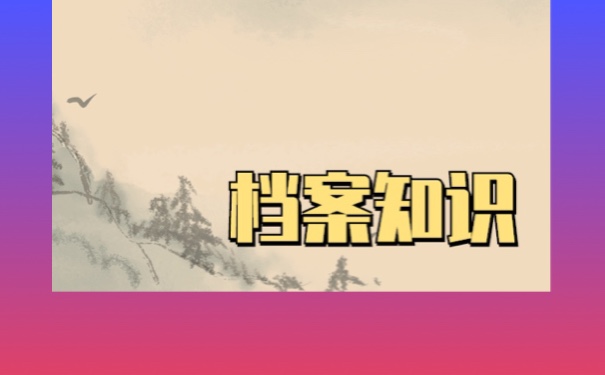 档案知识